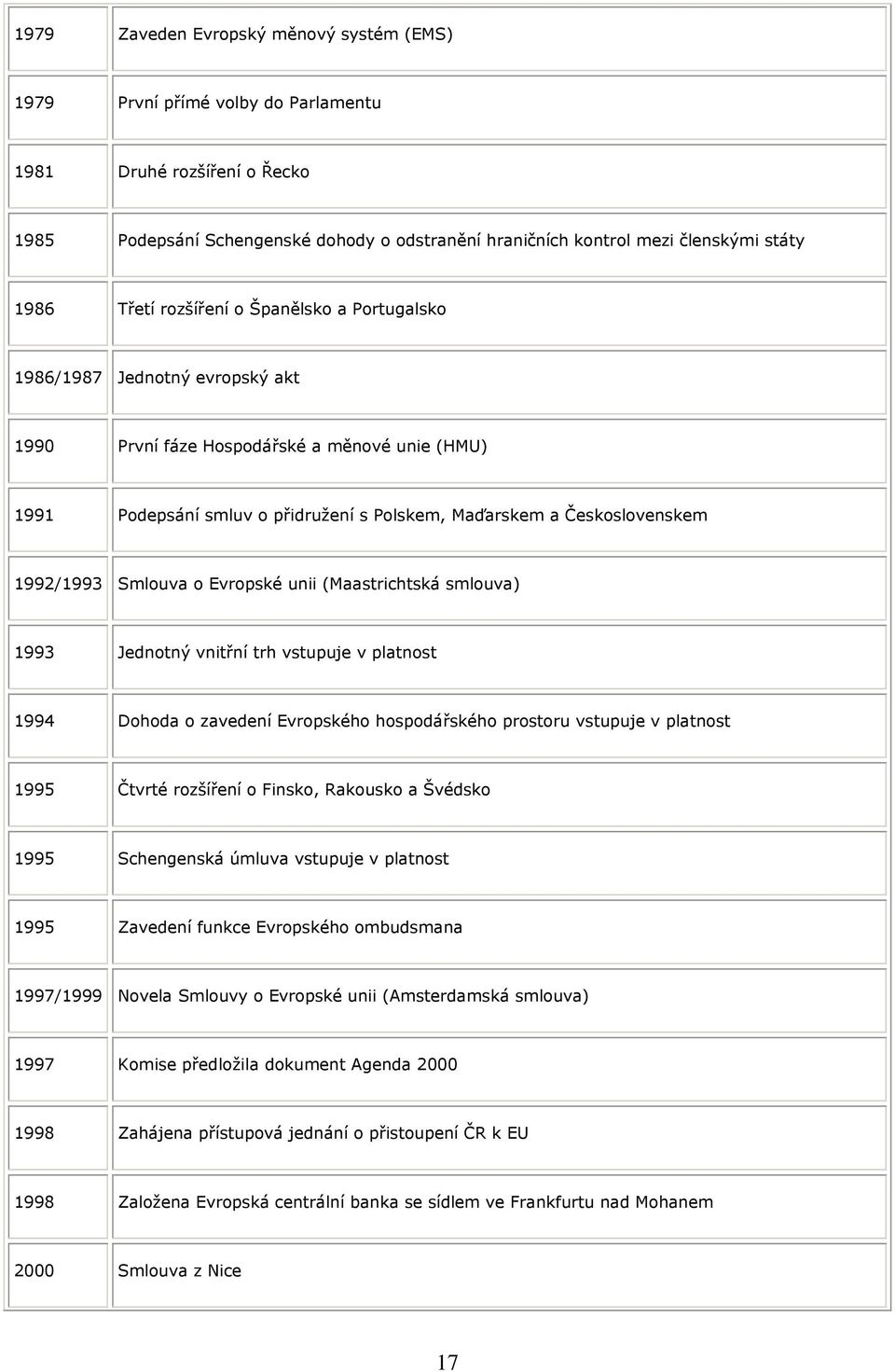 | | |
|---|---|
| 1979 | Zaveden Evropský měnový systém (EMS) |
| 1979 | První přímé volby do Parlamentu |
| 1981 | Druhé rozšíření o Řecko |
| 1985 | Podepsání Schengenské dohody o odstranění hraničních kontrol mezi členskými státy |
| 1986 | Třetí rozšíření o Španělsko a Portugalsko |
| 1986/1987 | Jednotný evropský akt |
| 1990 | První fáze Hospodářské a měnové unie (HMU) |
| 1991 | Podepsání smluv o přidružení s Polskem, Maďarskem a Československem |
| 1992/1993 | Smlouva o Evropské unii (Maastrichtská smlouva) |
| 1993 | Jednotný vnitřní trh vstupuje v platnost |
| 1994 | Dohoda o zavedení Evropského hospodářského prostoru vstupuje v platnost |
| 1995 | Čtvrté rozšíření o Finsko, Rakousko a Švédsko |
| 1995 | Schengenská úmluva vstupuje v platnost |
| 1995 | Zavedení funkce Evropského ombudsmana |
| 1997/1999 | Novela Smlouvy o Evropské unii (Amsterdamská smlouva) |
| 1997 | Komise předložila dokument Agenda 2000 |
| 1998 | Zahájena přístupová jednání o přistoupení ČR k EU |
| 1998 | Založena Evropská centrální banka se sídlem ve Frankfurtu nad Mohanem |
| 2000 | Smlouva z Nice |

17